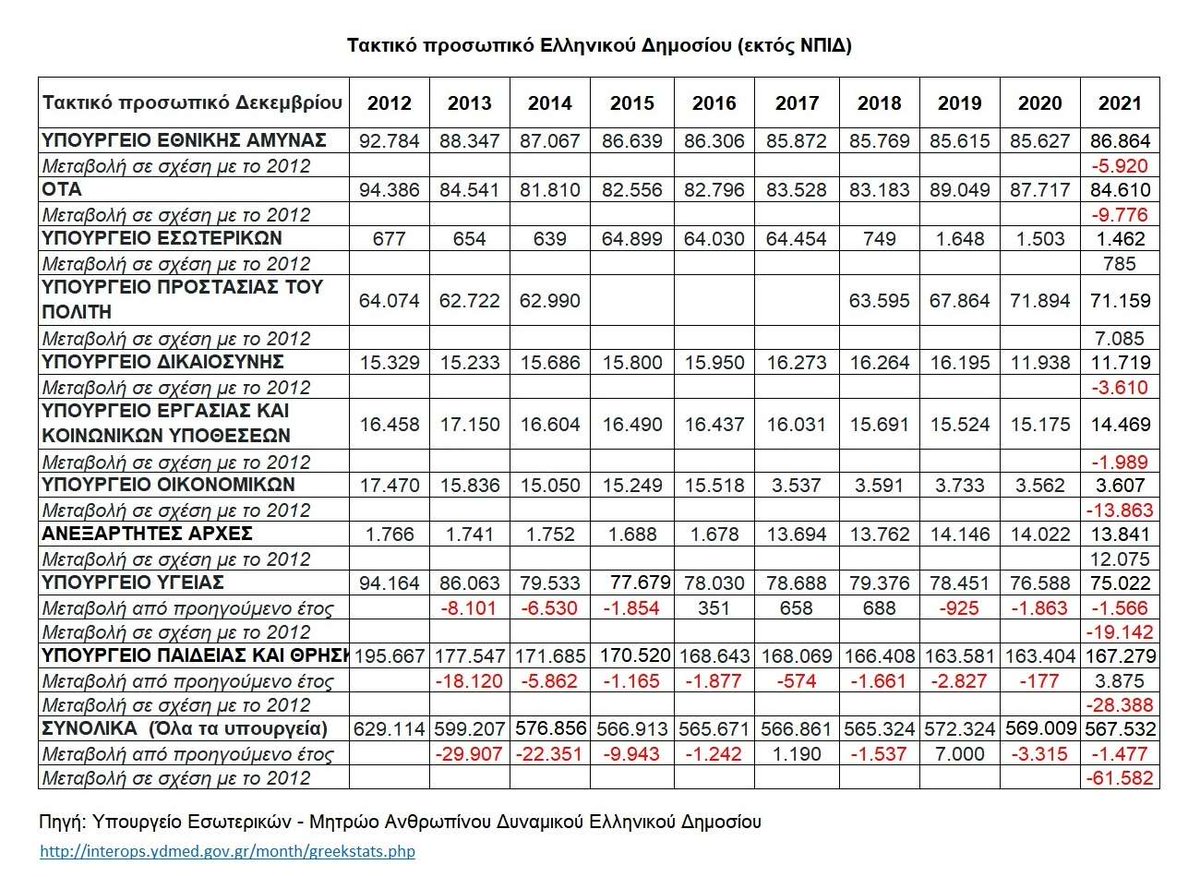 Τακτικό προσωπικό Ελληνικού Δημοσίου (εκτός ΝΠΙΔ)

| Τακτικό προσωπικό Δεκεμβρίου | 2012 | 2013 | 2014 | 2015 | 2016 | 2017 | 2018 | 2019 | 2020 | 2021 |
|---|---|---|---|---|---|---|---|---|---|---|
| ΥΠΟΥΡΓΕΙΟ ΕΘΝΙΚΗΣ ΑΜΥΝΑΣ | 92.784 | 88.347 | 87.067 | 86.639 | 86.306 | 85.872 | 85.769 | 85.615 | 85.627 | 86.864 |
| Μεταβολή σε σχέση με το 2012 | | | | | | | | | | -5.920 |
| ΟΤΑ | 94.386 | 84.541 | 81.810 | 82.556 | 82.796 | 83.528 | 83.183 | 89.049 | 87.717 | 84.610 |
| Μεταβολή σε σχέση με το 2012 | | | | | | | | | | -9.776 |
| ΥΠΟΥΡΓΕΙΟ ΕΣΩΤΕΡΙΚΩΝ | 677 | 654 | 639 | 64.899 | 64.030 | 64.454 | 749 | 1.648 | 1.503 | 1.462 |
| Μεταβολή σε σχέση με το 2012 | | | | | | | | | | 785 |
| ΥΠΟΥΡΓΕΙΟ ΠΡΟΣΤΑΣΙΑΣ ΤΟΥ ΠΟΛΙΤΗ | 64.074 | 62.722 | 62.990 | | | | 63.595 | 67.864 | 71.894 | 71.159 |
| Μεταβολή σε σχέση με το 2012 | | | | | | | | | | 7.085 |
| ΥΠΟΥΡΓΕΙΟ ΔΙΚΑΙΟΣΥΝΗΣ | 15.329 | 15.233 | 15.686 | 15.800 | 15.950 | 16.273 | 16.264 | 16.195 | 11.938 | 11.719 |
| Μεταβολή σε σχέση με το 2012 | | | | | | | | | | -3.610 |
| ΥΠΟΥΡΓΕΙΟ ΕΡΓΑΣΙΑΣ ΚΑΙ ΚΟΙΝΩΝΙΚΩΝ ΥΠΟΘΕΣΕΩΝ | 16.458 | 17.150 | 16.604 | 16.490 | 16.437 | 16.031 | 15.691 | 15.524 | 15.175 | 14.469 |
| Μεταβολή σε σχέση με το 2012 | | | | | | | | | | -1.989 |
| ΥΠΟΥΡΓΕΙΟ ΟΙΚΟΝΟΜΙΚΩΝ | 17.470 | 15.836 | 15.050 | 15.249 | 15.518 | 3.537 | 3.591 | 3.733 | 3.562 | 3.607 |
| Μεταβολή σε σχέση με το 2012 | | | | | | | | | | -13.863 |
| ΑΝΕΞΑΡΤΗΤΕΣ ΑΡΧΕΣ | 1.766 | 1.741 | 1.752 | 1.688 | 1.678 | 13.694 | 13.762 | 14.146 | 14.022 | 13.841 |
| Μεταβολή σε σχέση με το 2012 | | | | | | | | | | 12.075 |
| ΥΠΟΥΡΓΕΙΟ ΥΓΕΙΑΣ | 94.164 | 86.063 | 79.533 | 77.679 | 78.030 | 78.688 | 79.376 | 78.451 | 76.588 | 75.022 |
| Μεταβολή από προηγούμενο έτος | | -8.101 | -6.530 | -1.854 | 351 | 658 | 688 | -925 | -1.863 | -1.566 |
| Μεταβολή σε σχέση με το 2012 | | | | | | | | | | -19.142 |
| ΥΠΟΥΡΓΕΙΟ ΠΑΙΔΕΙΑΣ ΚΑΙ ΘΡΗΣΚ | 195.667 | 177.547 | 171.685 | 170.520 | 168.643 | 168.069 | 166.408 | 163.581 | 163.404 | 167.279 |
| Μεταβολή από προηγούμενο έτος | | -18.120 | -5.862 | -1.165 | -1.877 | -574 | -1.661 | -2.827 | -177 | 3.875 |
| Μεταβολή σε σχέση με το 2012 | | | | | | | | | | -28.388 |
| ΣΥΝΟΛΙΚΑ (Όλα τα υπουργεία) | 629.114 | 599.207 | 576.856 | 566.913 | 565.671 | 566.861 | 565.324 | 572.324 | 569.009 | 567.532 |
| Μεταβολή από προηγούμενο έτος | | -29.907 | -22.351 | -9.943 | -1.242 | 1.190 | -1.537 | 7.000 | -3.315 | -1.477 |
| Μεταβολή σε σχέση με το 2012 | | | | | | | | | | -61.582 |

Πηγή: Υπουργείο Εσωτερικών - Μητρώο Ανθρωπίνου Δυναμικού Ελληνικού Δημοσίου

http://interops.ydmed.gov.gr/month/greekstats.php